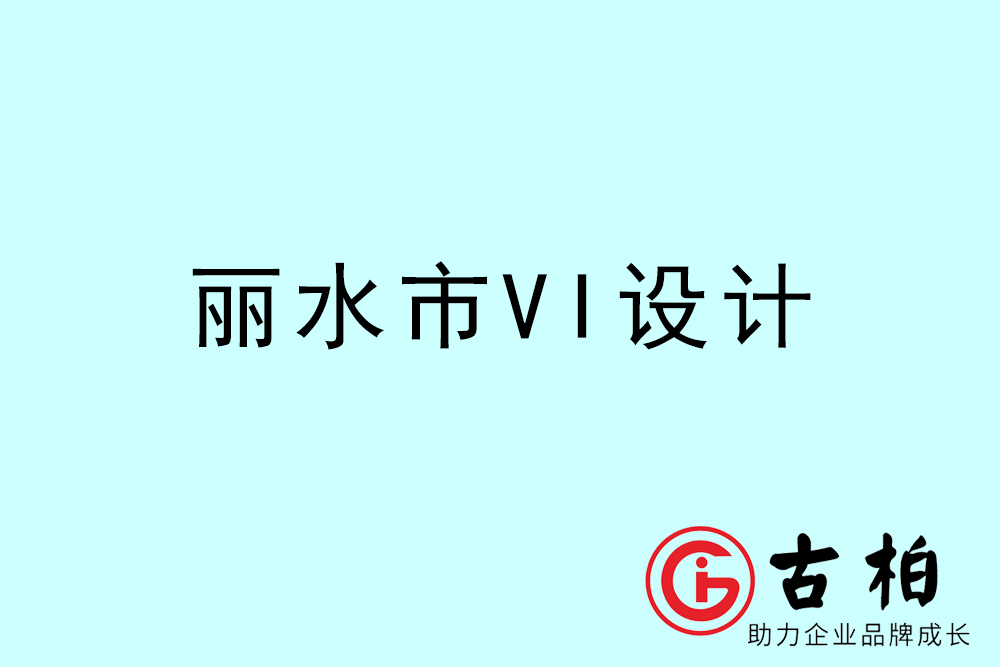 丽水市VI设计

古柏
助力企业品牌成长